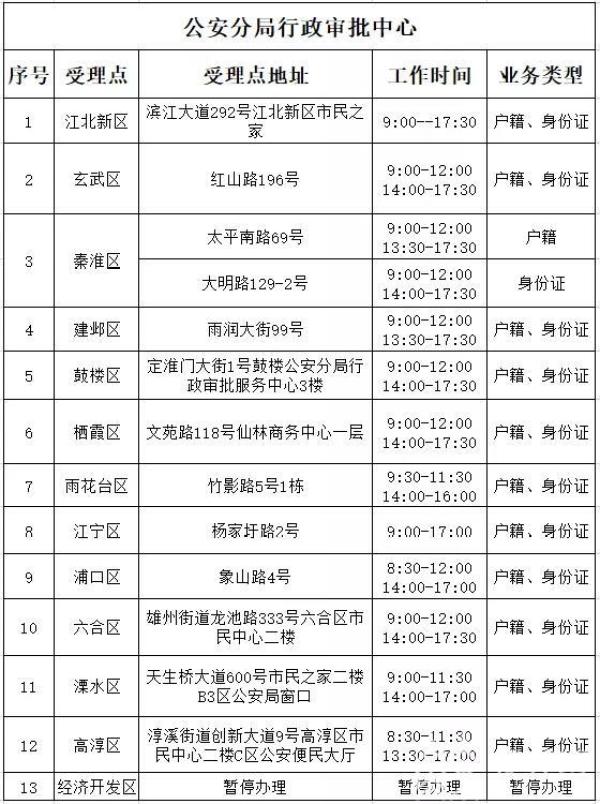 公安分局行政审批中心

| 序号 | 受理点 | 受理点地址 | 工作时间 | 业务类型 |
|---|---|---|---|---|
| 1 | 江北新区 | 滨江大道292号江北新区市民之家 | 9:00--17:30 | 户籍、身份证 |
| 2 | 玄武区 | 红山路196号 | 9:00-12:00 14:00-17:30 | 户籍、身份证 |
| 3 | 秦淮区 | 太平南路69号 | 9:00-12:00 13:30-17:30 | 户籍 |
| | | 大明路129-2号 | 9:00-12:00 14:00-17:30 | 身份证 |
| 4 | 建邺区 | 雨润大街99号 | 9:00-12:00 13:30-17:30 | 户籍、身份证 |
| 5 | 鼓楼区 | 定淮门大街1号鼓楼公安分局行政审批服务中心3楼 | 9:00-12:00 14:00-17:30 | 户籍、身份证 |
| 6 | 栖霞区 | 文苑路118号仙林商务中心一层 | 9:00-12:00 14:00-17:30 | 户籍、身份证 |
| 7 | 雨花台区 | 竹影路5号1栋 | 9:30-11:30 14:00-16:00 | 户籍、身份证 |
| 8 | 江宁区 | 杨家圩路2号 | 9:00-17:00 | 户籍、身份证 |
| 9 | 浦口区 | 象山路4号 | 8:30-12:00 14:00-17:00 | 户籍、身份证 |
| 10 | 六合区 | 雄州街道龙池路333号六合区市民中心二楼 | 9:00-12:00 14:00-17:30 | 户籍、身份证 |
| 11 | 溧水区 | 天生桥大道600号市民之家二楼B3区公安局窗口 | 9:00-11:30 14:00-17:00 | 户籍、身份证 |
| 12 | 高淳区 | 淳溪街道创新大道9号高淳区市民中心二楼C区公安便民大厅 | 8:30-11:30 13:30-17:00 | 户籍、身份证 |
| 13 | 经济开发区 | 暂停办理 | 暂停办理 | 暂停办理 |